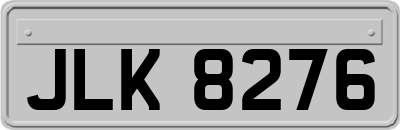 JLK 8276